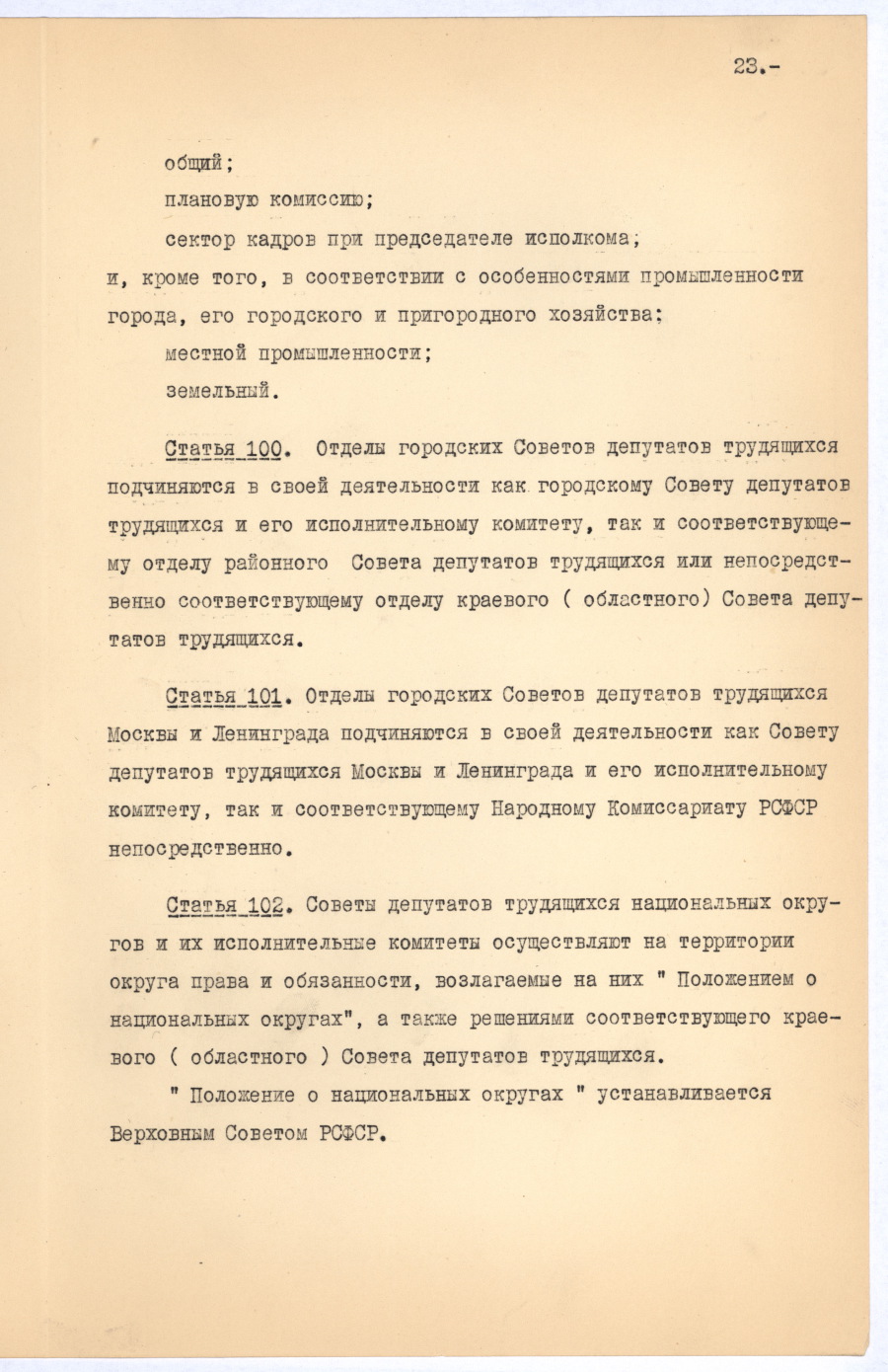 23.-

общий;

плановую комиссию;

сектор кадров при председателе исполкома;

и, кроме того, в соответствии с особенностями промышленности города, его городского и пригородного хозяйства:

местной промышленности;

земельный.

Статья 100. Отделы городских Советов депутатов трудящихся подчиняются в своей деятельности как городскому Совету депутатов трудящихся и его исполнительному комитету, так и соответствующему отделу районного Совета депутатов трудящихся или непосредственно соответствующему отделу краевого ( областного) Совета депутатов трудящихся.

Статья 101. Отделы городских Советов депутатов трудящихся Москвы и Ленинграда подчиняются в своей деятельности как Совету депутатов трудящихся Москвы и Ленинграда и его исполнительному комитету, так и соответствующему Народному Комиссариату РСФСР непосредственно.

Статья 102. Советы депутатов трудящихся национальных округов и их исполнительные комитеты осуществляют на территории округа права и обязанности, возлагаемые на них " Положением о национальных округах", а также решениями соответствующего краевого ( областного ) Совета депутатов трудящихся.

" Положение о национальных округах " устанавливается Верховным Советом РСФСР.